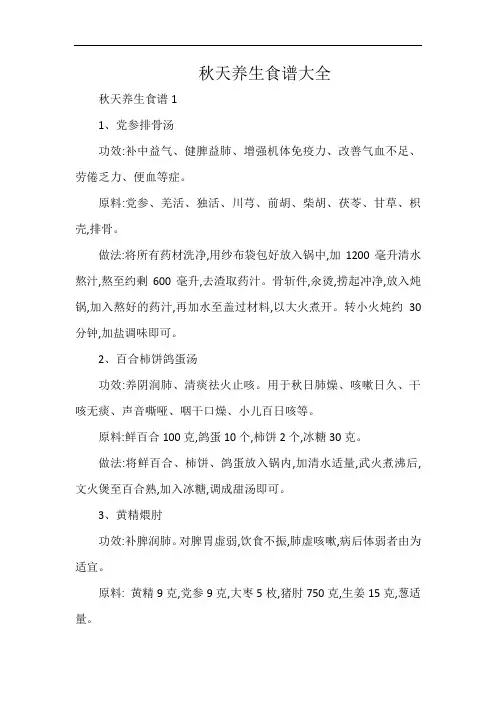 秋天养生食谱大全

秋天养生食谱 1

1、党参排骨汤

功效:补中益气、健脾益肺、增强机体免疫力、改善气血不足、劳倦乏力、便血等症。

原料:党参、羌活、独活、川芎、前胡、柴胡、茯苓、甘草、枳壳,排骨。

做法:将所有药材洗净,用纱布袋包好放入锅中,加 1200 毫升清水熬汁,熬至约剩 600 毫升,去渣取药汁。骨斩件,汆烫,捞起冲净,放入炖锅,加入熬好的药汁,再加水至盖过材料,以大火煮开。转小火炖约 30 分钟,加盐调味即可。

2、百合柿饼鸽蛋汤

功效:养阴润肺、清痰祛火止咳。用于秋日肺燥、咳嗽日久、干咳无痰、声音嘶哑、咽干口燥、小儿百日咳等。

原料:鲜百合 100 克,鸽蛋 10 个,柿饼 2 个,冰糖 30 克。

做法:将鲜百合、柿饼、鸽蛋放入锅内,加清水适量,武火煮沸后,文火煲至百合熟,加入冰糖,调成甜汤即可。

3、黄精煨肘

功效:补脾润肺。对脾胃虚弱,饮食不振,肺虚咳嗽,病后体弱者由为适宜。

原料: 黄精 9 克,党参 9 克,大枣 5 枚,猪肘 750 克,生姜 15 克,葱适量。